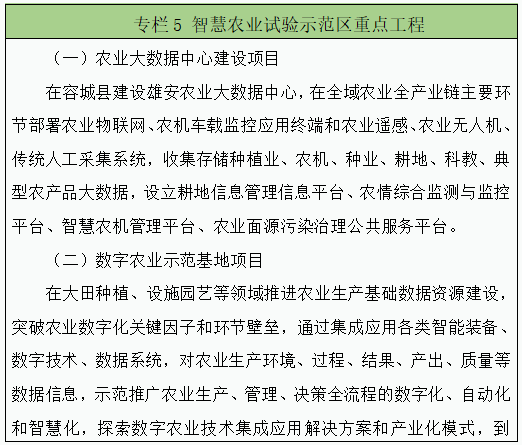 专栏 5 智慧农业试验示范区重点工程

（一）农业大数据中心建设项目

在容城县建设雄安农业大数据中心，在全域农业全产业链主要环节部署农业物联网、农机车载监控应用终端和农业遥感、农业无人机、传统人工采集系统，收集存储种植业、农机、种业、耕地、科教、典型农产品大数据，设立耕地信息管理信息平台、农情综合监测与监控平台、智慧农机管理平台、农业面源污染治理公共服务平台。

（二）数字农业示范基地项目

在大田种植、设施园艺等领域推进农业生产基础数据资源建设，突破农业数字化关键因子和环节壁垒，通过集成应用各类智能装备、数字技术、数据系统，对农业生产环境、过程、结果、产出、质量等数据信息，示范推广农业生产、管理、决策全流程的数字化、自动化和智慧化，探索数字农业技术集成应用解决方案和产业化模式，到